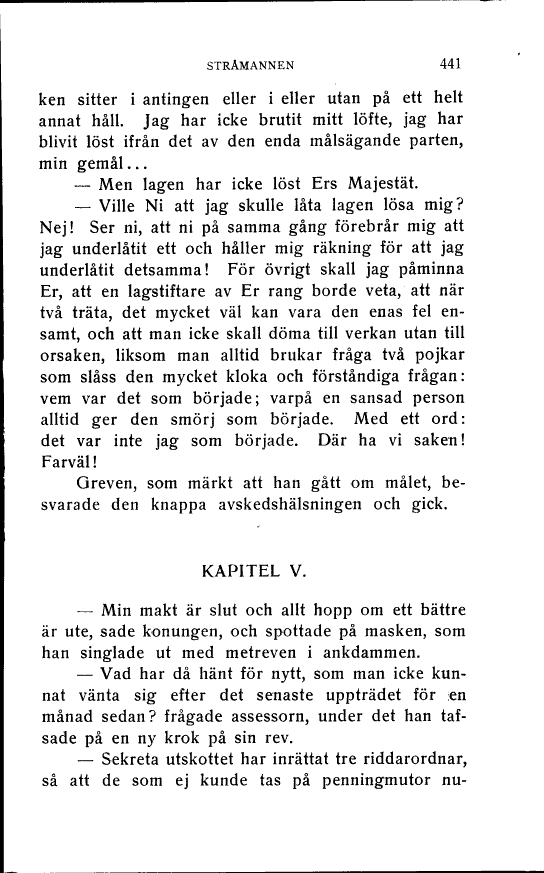 STRÅMANNEN 441

ken sitter i antingen eller i eller utan på ett helt annat håll. Jag har icke brutit mitt löfte, jag har blivit löst ifrån det av den enda målsägande parten, min gemål...

— Men lagen har icke löst Ers Majestät.

— Ville Ni att jag skulle låta lagen lösa mig? Nej! Ser ni, att ni på samma gång förebrår mig att jag underlåtit ett och håller mig räkning för att jag underlåtit detsamma! För övrigt skall jag påminna Er, att en lagstiftare av Er rang borde veta, att när två träta, det mycket väl kan vara den enas fel ensamt, och att man icke skall döma till verkan utan till orsaken, liksom man alltid brukar fråga två pojkar som slåss den mycket kloka och förståndiga frågan: vem var det som började; varpå en sansad person alltid ger den smörj som började. Med ett ord: det var inte jag som började. Där ha vi saken! Farväl!

Greven, som märkt att han gått om målet, besvarade den knappa avskedshälsningen och gick.

KAPITEL V.

— Min makt är slut och allt hopp om ett bättre är ute, sade konungen, och spottade på masken, som han singlade ut med metreven i ankdammen.

— Vad har då hänt för nytt, som man icke kunnat vänta sig efter det senaste uppträdet för en månad sedan? frågade assessorn, under det han tafsade på en ny krok på sin rev.

— Sekreta utskottet har inrättat tre riddarordnar, så att de som ej kunde tas på penningmutor nu-